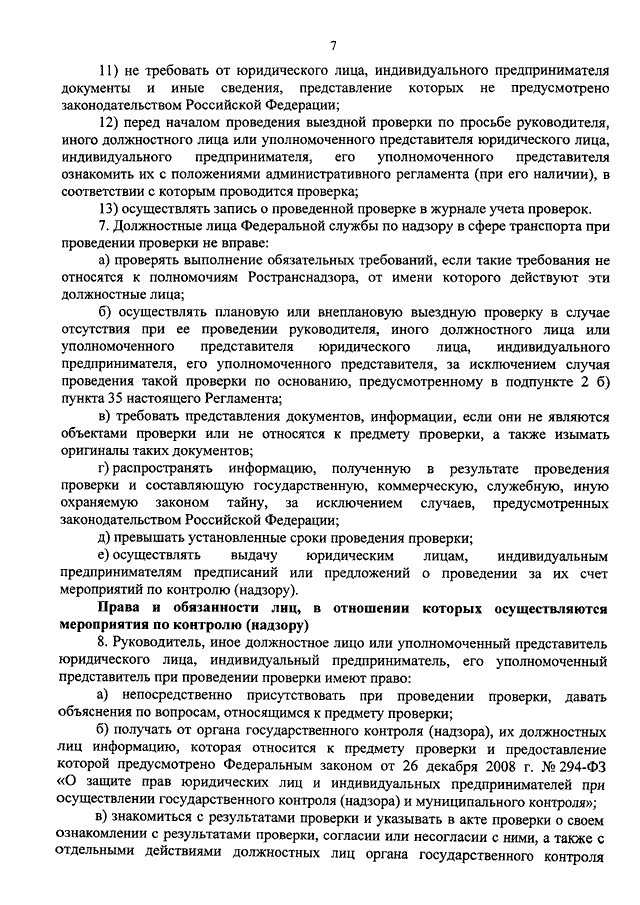 7

11) не требовать от юридического лица, индивидуального предпринимателя документы и иные сведения, представление которых не предусмотрено законодательством Российской Федерации;

12) перед началом проведения выездной проверки по просьбе руководителя, иного должностного лица или уполномоченного представителя юридического лица, индивидуального предпринимателя, его уполномоченного представителя ознакомить их с положениями административного регламента (при его наличии), в соответствии с которым проводится проверка;

13) осуществлять запись о проведенной проверке в журнале учета проверок.

7. Должностные лица Федеральной службы по надзору в сфере транспорта при проведении проверки не вправе:

а) проверять выполнение обязательных требований, если такие требования не относятся к полномочиям Ространснадзора, от имени которого действуют эти должностные лица;

б) осуществлять плановую или внеплановую выездную проверку в случае отсутствия при ее проведении руководителя, иного должностного лица или уполномоченного представителя юридического лица, индивидуального предпринимателя, его уполномоченного представителя, за исключением случая проведения такой проверки по основанию, предусмотренному в подпункте 2 б) пункта 35 настоящего Регламента;

в) требовать представления документов, информации, если они не являются объектами проверки или не относятся к предмету проверки, а также изымать оригиналы таких документов;

г) распространять информацию, полученную в результате проведения проверки и составляющую государственную, коммерческую, служебную, иную охраняемую законом тайну, за исключением случаев, предусмотренных законодательством Российской Федерации;

д) превышать установленные сроки проведения проверки;

е) осуществлять выдачу юридическим лицам, индивидуальным предпринимателям предписаний или предложений о проведении за их счет мероприятий по контролю (надзору).

Права и обязанности лиц, в отношении которых осуществляются мероприятия по контролю (надзору)

8. Руководитель, иное должностное лицо или уполномоченный представитель юридического лица, индивидуальный предприниматель, его уполномоченный представитель при проведении проверки имеют право:

а) непосредственно присутствовать при проведении проверки, давать объяснения по вопросам, относящимся к предмету проверки;

б) получать от органа государственного контроля (надзора), их должностных лиц информацию, которая относится к предмету проверки и предоставление которой предусмотрено Федеральным законом от 26 декабря 2008 г. № 294-ФЗ «О защите прав юридических лиц и индивидуальных предпринимателей при осуществлении государственного контроля (надзора) и муниципального контроля»;

в) знакомиться с результатами проверки и указывать в акте проверки о своем ознакомлении с результатами проверки, согласии или несогласии с ними, а также с отдельными действиями должностных лиц органа государственного контроля